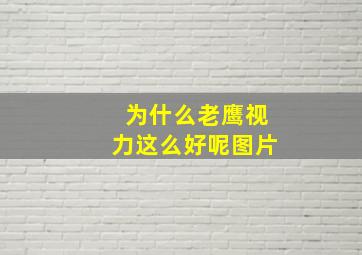 为什么老鹰视力这么好呢图片